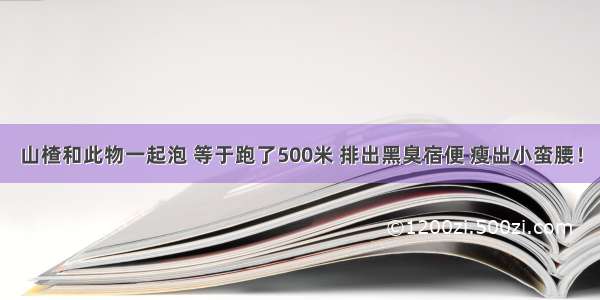 山楂和此物一起泡 等于跑了500米 排出黑臭宿便 瘦出小蛮腰！

©1200zi.500zi.com